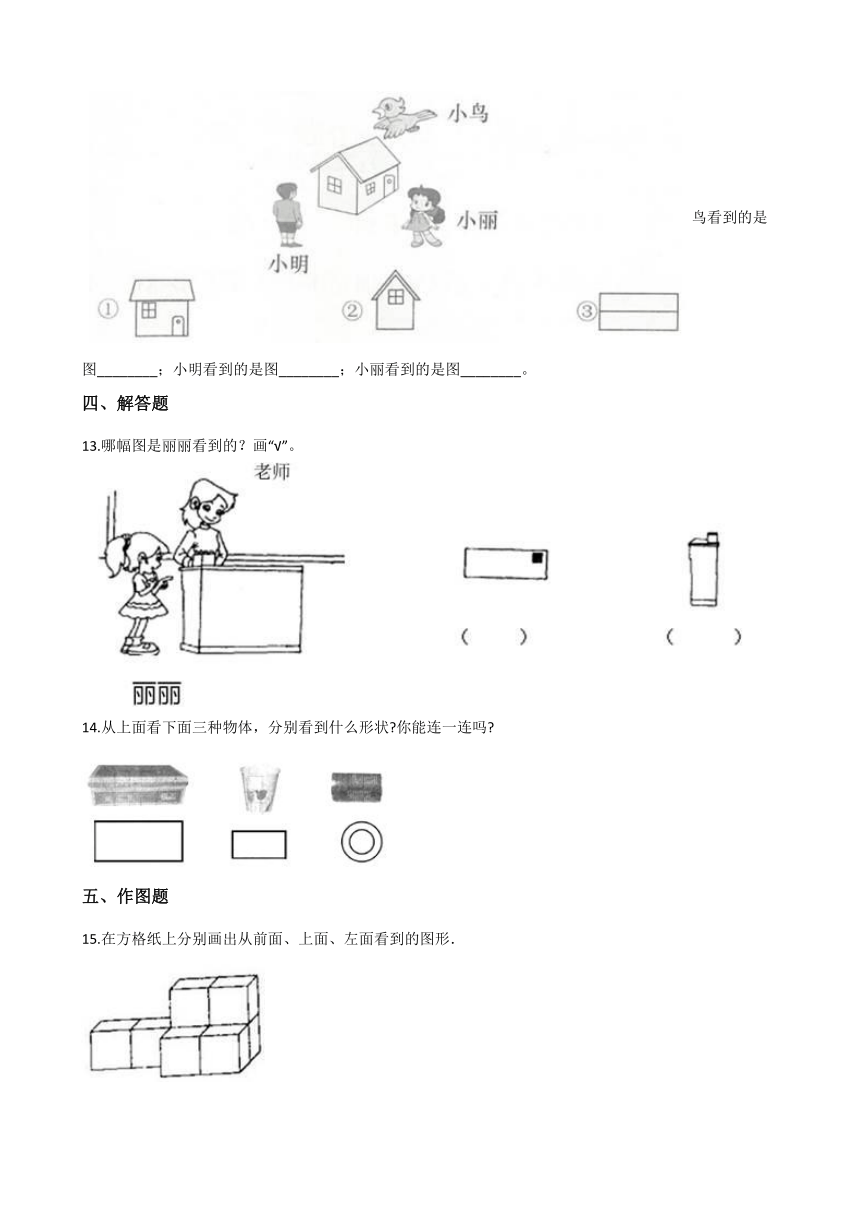 小鸟

小丽

小明

①

②

③

鸟看到的是

图________；小明看到的是图________；小丽看到的是图________。

四、解答题

13.哪幅图是丽丽看到的？画“√”。

老师

（　　）

（　　）

丽丽

14.从上面看下面三种物体，分别看到什么形状?你能连一连吗?

五、作图题

15.在方格纸上分别画出从前面、上面、左面看到的图形.